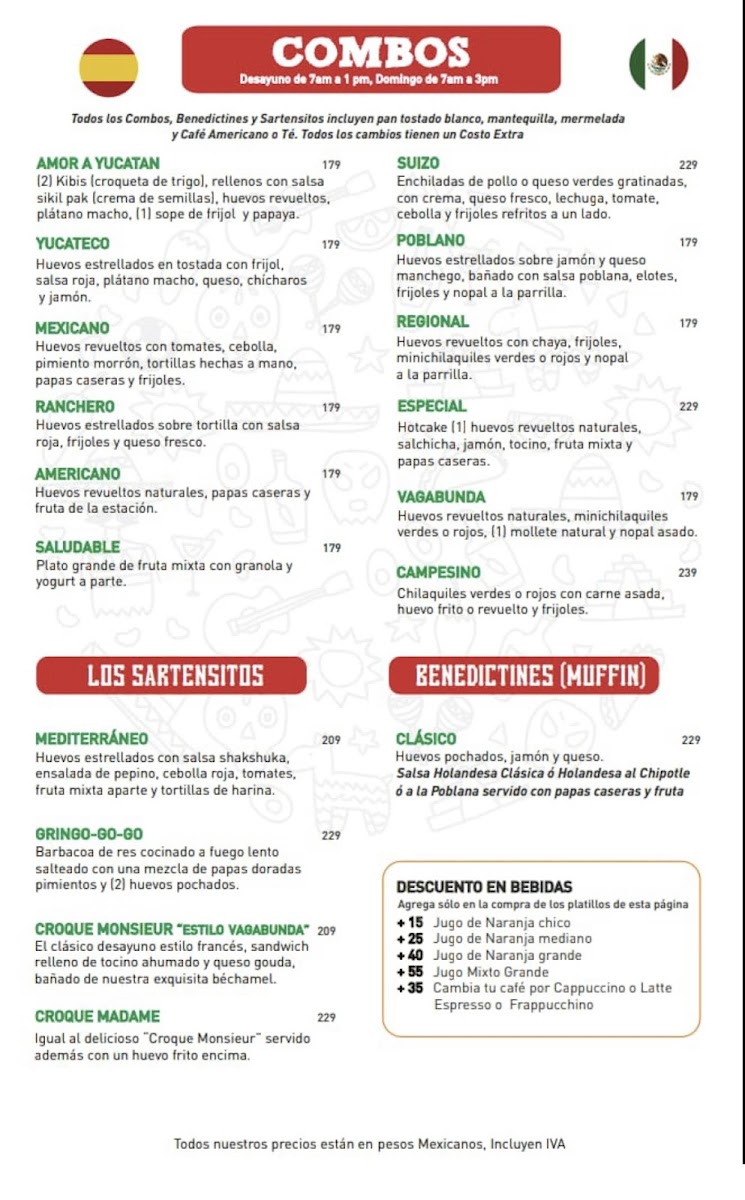 COMBOS
Desayuno de 7am a 1 pm, Domingo de 7am a 3pm

Todos los Combos, Benedictines y Sartensitos incluyen pan tostado blanco, mantequilla, mermelada y Café Americano o Té. Todos los cambios tienen un Costo Extra

AMOR A YUCATAN 179
(2) Kibis (croqueta de trigo), rellenos con salsa sikil pak (crema de semillas), huevos revueltos, plátano macho, (1) sope de frijol y papaya.

YUCATECO 179
Huevos estrellados en tostada con frijol, salsa roja, plátano macho, queso, chícharos y jamón.

MEXICANO 179
Huevos revueltos con tomates, cebolla, pimiento morrón, tortillas hechas a mano, papas caseras y frijoles.

RANCHERO 179
Huevos estrellados sobre tortilla con salsa roja, frijoles y queso fresco.

AMERICANO 179
Huevos revueltos naturales, papas caseras y fruta de la estación.

SALUDABLE 179
Plato grande de fruta mixta con granola y yogurt a parte.

SUIZO 229
Enchiladas de pollo o queso verdes gratinadas, con crema, queso fresco, lechuga, tomate, cebolla y frijoles refritos a un lado.

POBLANO 179
Huevos estrellados sobre jamón y queso manchego, bañado con salsa poblana, elotes, frijoles y nopal a la parrilla.

REGIONAL 179
Huevos revueltos con chaya, frijoles, minichilaquiles verdes o rojos y nopal a la parrilla.

ESPECIAL 229
Hotcake (1) huevos revueltos naturales, salchicha, jamón, tocino, fruta mixta y papas caseras.

VAGABUNDA 179
Huevos revueltos naturales, minichilaquiles verdes o rojos, (1) mollete natural y nopal asado.

CAMPESINO 239
Chilaquiles verdes o rojos con carne asada, huevo frito o revuelto y frijoles.

LOS SARTENSITOS

MEDITERRÁNEO 209
Huevos estrellados con salsa shakshuka, ensalada de pepino, cebolla roja, tomates, fruta mixta aparte y tortillas de harina.

GRINGO-GO-GO 229
Barbacoa de res cocinado a fuego lento salteado con una mezcla de papas doradas pimientos y (2) huevos pochados.

CROQUE MONSIEUR "ESTILO VAGABUNDA" 209
El clásico desayuno estilo francés, sandwich relleno de tocino ahumado y queso gouda, bañado de nuestra exquisita béchamel.

CROQUE MADAME 229
Igual al delicioso "Croque Monsieur" servido además con un huevo frito encima.

BENEDICTINES (MUFFIN)

CLÁSICO 229
Huevos pochados, jamón y queso.
Salsa Holandesa Clásica ó Holandesa al Chipotle ó a la Poblana servido con papas caseras y fruta

DESCUENTO EN BEBIDAS
Agrega sólo en la compra de los platillos de esta página
+ 15 Jugo de Naranja chico
+ 25 Jugo de Naranja mediano
+ 40 Jugo de Naranja grande
+ 55 Jugo Mixto Grande
+ 35 Cambia tu café por Cappuccino o Latte Espresso o Frappucchino

Todos nuestros precios están en pesos Mexicanos, Incluyen IVA